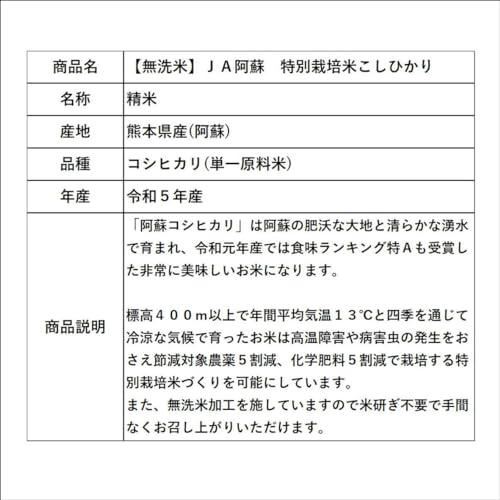 | 商品名 | 【無洗米】ＪＡ阿蘇　特別栽培米こしひかり |
|---|---|
| 名称 | 精米 |
| 産地 | 熊本県産(阿蘇) |
| 品種 | コシヒカリ(単一原料米) |
| 年産 | 令和５年産 |
| 商品説明 | 「阿蘇コシヒカリ」は阿蘇の肥沃な大地と清らかな湧水で育まれ、令和元年産では食味ランキング特Ａも受賞した非常に美味しいお米になります。<br><br>標高４００m以上で年間平均気温１３℃と四季を通じて冷涼な気候で育ったお米は高温障害や病害虫の発生をおさえ節減対象農薬５割減、化学肥料５割減で栽培する特別栽培米づくりを可能にしています。<br>また、無洗米加工を施していますので米研ぎ不要で手間なくお召し上がりいただけます。 |